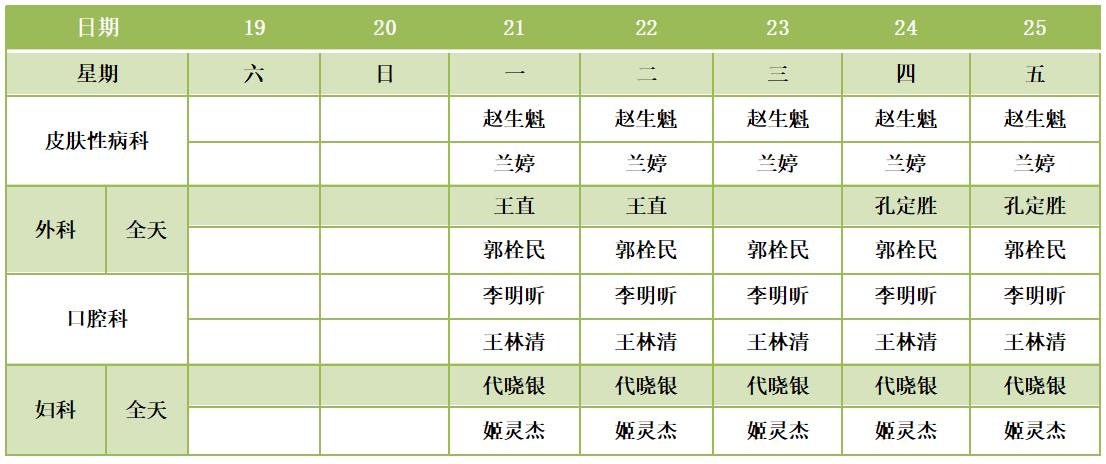 | 日期 |  | 19 | 20 | 21 | 22 | 23 | 24 | 25 |
|---|---|---|---|---|---|---|---|---|
| 星期 |  | 六 | 日 | 一 | 二 | 三 | 四 | 五 |
| 皮肤性病科 |  |  |  | 赵生魁 | 赵生魁 | 赵生魁 | 赵生魁 | 赵生魁 |
|  |  |  |  | 兰婷 | 兰婷 | 兰婷 | 兰婷 | 兰婷 |
| 外科 | 全天 |  |  | 王直 | 王直 |  | 孔定胜 | 孔定胜 |
|  |  |  |  | 郭栓民 | 郭栓民 | 郭栓民 | 郭栓民 | 郭栓民 |
| 口腔科 |  |  |  | 李明昕 | 李明昕 | 李明昕 | 李明昕 | 李明昕 |
|  |  |  |  | 王林清 | 王林清 | 王林清 | 王林清 | 王林清 |
| 妇科 | 全天 |  |  | 代晓银 | 代晓银 | 代晓银 | 代晓银 | 代晓银 |
|  |  |  |  | 姬灵杰 | 姬灵杰 | 姬灵杰 | 姬灵杰 | 姬灵杰 |